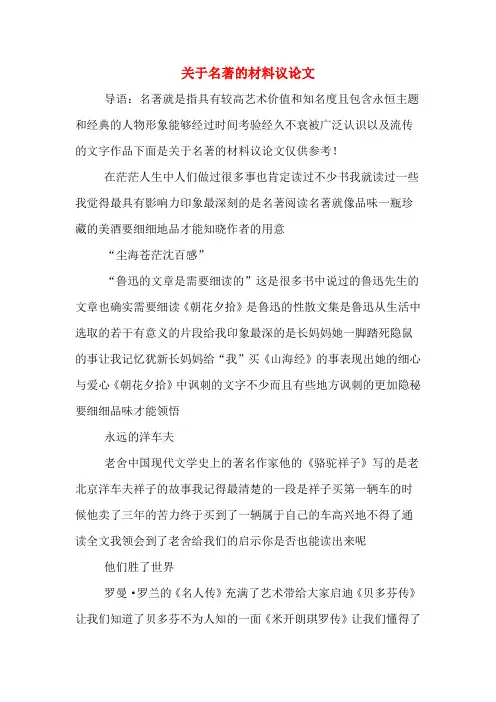 关于名著的材料议论文

导语：名著就是指具有较高艺术价值和知名度且包含永恒主题和经典的人物形象能够经过时间考验经久不衰被广泛认识以及流传的文字作品下面是关于名著的材料议论文仅供参考！

在茫茫人生中人们做过很多事也肯定读过不少书我就读过一些我觉得最具有影响力印象最深刻的是名著阅读名著就像品味一瓶珍藏的美酒要细细地品才能知晓作者的用意

“尘海苍茫沈百感”

“鲁迅的文章是需要细读的”这是很多书中说过的鲁迅先生的文章也确实需要细读《朝花夕拾》是鲁迅的性散文集是鲁迅从生活中选取的若干有意义的片段给我印象最深的是长妈妈她一脚踏死隐鼠的事让我记忆犹新长妈妈给“我”买《山海经》的事表现出她的细心与爱心《朝花夕拾》中讽刺的文字不少而且有些地方讽刺的更加隐秘要细细品味才能领悟

永远的洋车夫

老舍中国现代文学史上的著名作家他的《骆驼祥子》写的是老北京洋车夫祥子的故事我记得最清楚的一段是祥子买第一辆车的时候他卖了三年的苦力终于买到了一辆属于自己的车高兴地不得了通读全文我领会到了老舍给我们的启示你是否也能读出来呢

他们胜了世界

罗曼·罗兰的《名人传》充满了艺术带给大家启迪《贝多芬传》让我们知道了贝多芬不为人知的一面《米开朗琪罗传》让我们懂得了